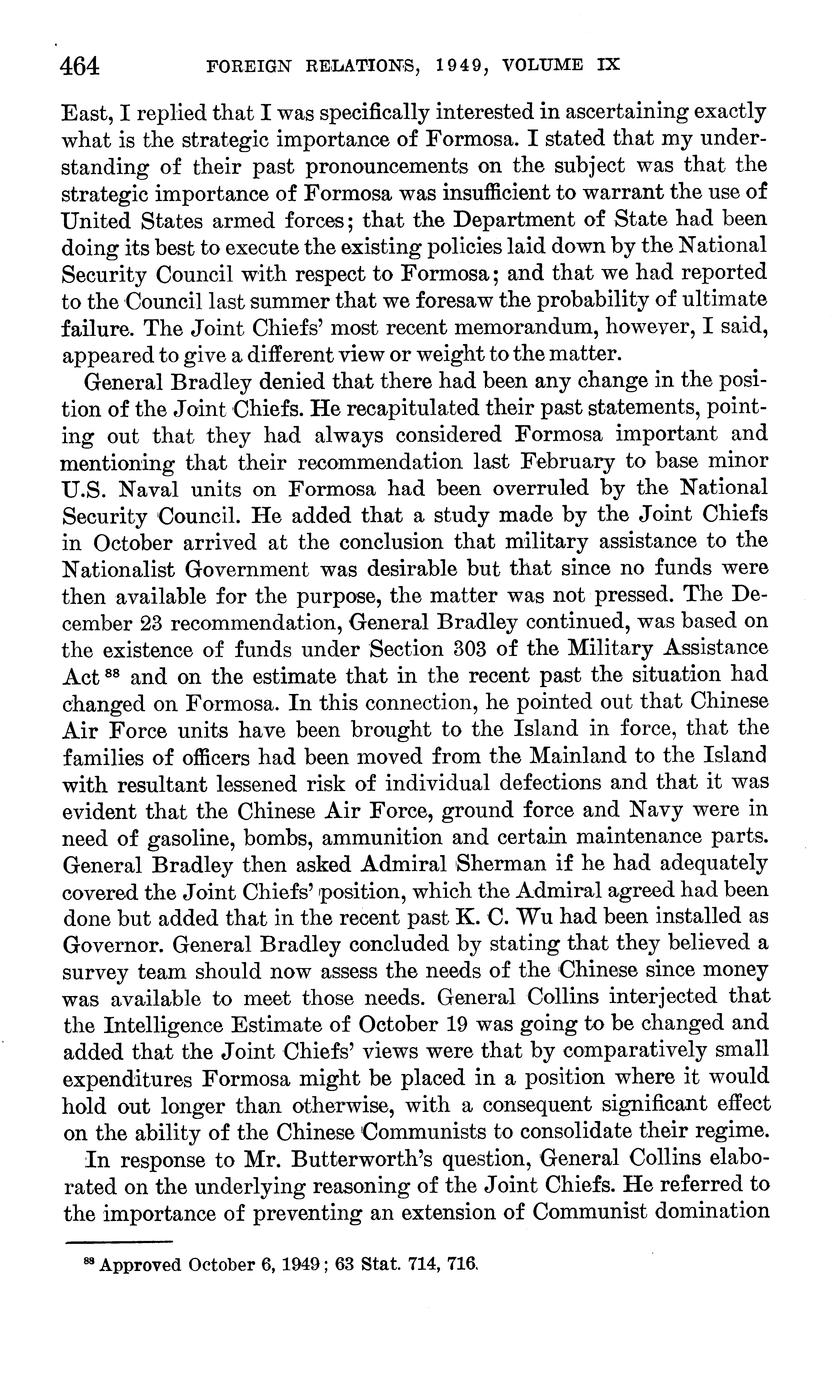 464 FOREIGN RELATIONS, 1949, VOLUME IX

East, I replied that I was specifically interested in ascertaining exactly what is the strategic importance of Formosa. I stated that my understanding of their past pronouncements on the subject was that the strategic importance of Formosa was insufficient to warrant the use of United States armed forces; that the Department of State had been doing its best to execute the existing policies laid down by the National Security Council with respect to Formosa; and that we had reported to the Council last summer that we foresaw the probability of ultimate failure. The Joint Chiefs' most recent memorandum, however, I said, appeared to give a different view or weight to the matter.

General Bradley denied that there had been any change in the position of the Joint Chiefs. He recapitulated their past statements, pointing out that they had always considered Formosa important and mentioning that their recommendation last February to base minor U.S. Naval units on Formosa had been overruled by the National Security Council. He added that a study made by the Joint Chiefs in October arrived at the conclusion that military assistance to the Nationalist Government was desirable but that since no funds were then available for the purpose, the matter was not pressed. The December 23 recommendation, General Bradley continued, was based on the existence of funds under Section 303 of the Military Assistance Act $^{88}$ and on the estimate that in the recent past the situation had changed on Formosa. In this connection, he pointed out that Chinese Air Force units have been brought to the Island in force, that the families of officers had been moved from the Mainland to the Island with resultant lessened risk of individual defections and that it was evident that the Chinese Air Force, ground force and Navy were in need of gasoline, bombs, ammunition and certain maintenance parts. General Bradley then asked Admiral Sherman if he had adequately covered the Joint Chiefs' position, which the Admiral agreed had been done but added that in the recent past K. C. Wu had been installed as Governor. General Bradley concluded by stating that they believed a survey team should now assess the needs of the Chinese since money was available to meet those needs. General Collins interjected that the Intelligence Estimate of October 19 was going to be changed and added that the Joint Chiefs' views were that by comparatively small expenditures Formosa might be placed in a position where it would hold out longer than otherwise, with a consequent significant effect on the ability of the Chinese Communists to consolidate their regime.

In response to Mr. Butterworth's question, General Collins elaborated on the underlying reasoning of the Joint Chiefs. He referred to the importance of preventing an extension of Communist domination

$^{88}$ Approved October 6, 1949; 63 Stat. 714, 716.